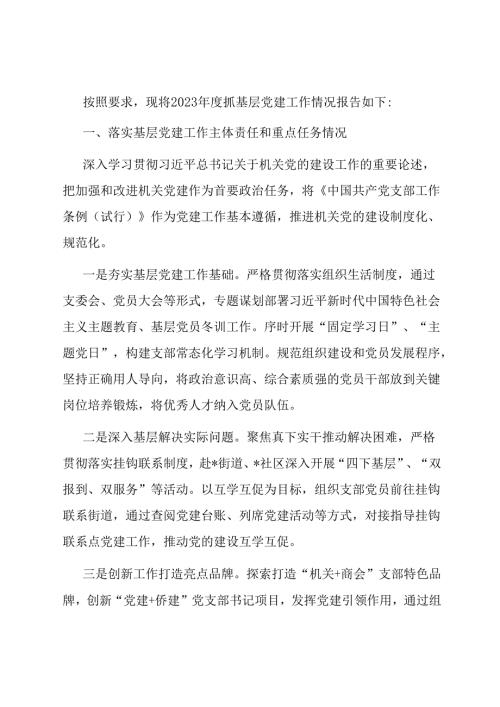 按照要求，现将2023年度抓基层党建工作情况报告如下：

一、落实基层党建工作主体责任和重点任务情况

深入学习贯彻习近平总书记关于机关党的建设工作的重要论述，把加强和改进机关党建作为首要政治任务，将《中国共产党支部工作条例（试行）》作为党建工作基本遵循，推进机关党的建设制度化、规范化。

一是夯实基层党建工作基础。严格贯彻落实组织生活制度，通过支委会、党员大会等形式，专题谋划部署习近平新时代中国特色社会主义主题教育、基层党员冬训工作。序时开展“固定学习日”、“主题党日”，构建支部常态化学习机制。规范组织建设和党员发展程序，坚持正确用人导向，将政治意识高、综合素质强的党员干部放到关键岗位培养锻炼，将优秀人才纳入党员队伍。

二是深入基层解决实际问题。聚焦真下实干推动解决困难，严格贯彻落实挂钩联系制度，赴*街道、*社区深入开展“四下基层”、“双报到、双服务”等活动。以互学互促为目标，组织支部党员前往挂钩联系街道，通过查阅党建台账、列席党建活动等方式，对接指导挂钩联系点党建工作，推动党的建设互学互促。

三是创新工作打造亮点品牌。探索打造“机关+商会”支部特色品牌，创新“党建+侨建”党支部书记项目，发挥党建引领作用，通过组